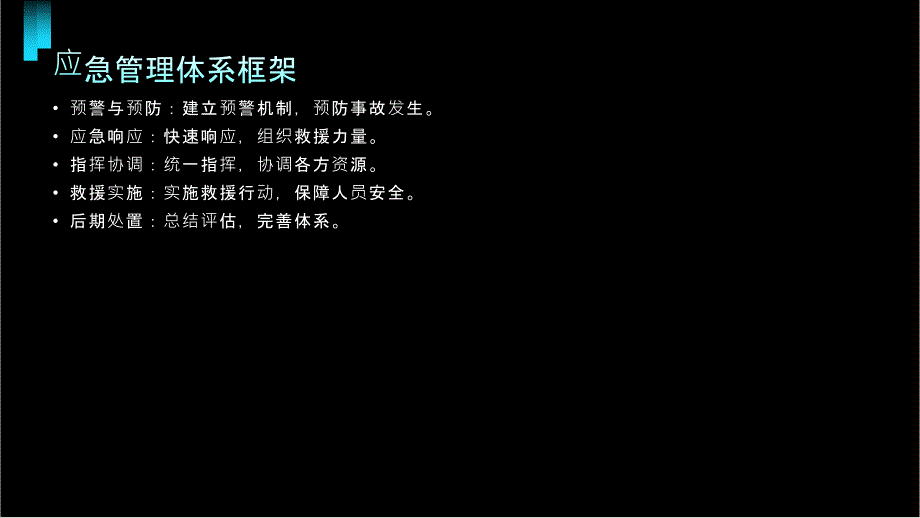 应急管理体系框架

• 预警与预防：建立预警机制，预防事故发生。
• 应急响应：快速响应，组织救援力量。
• 指挥协调：统一指挥，协调各方资源。
• 救援实施：实施救援行动，保障人员安全。
• 后期处置：总结评估，完善体系。